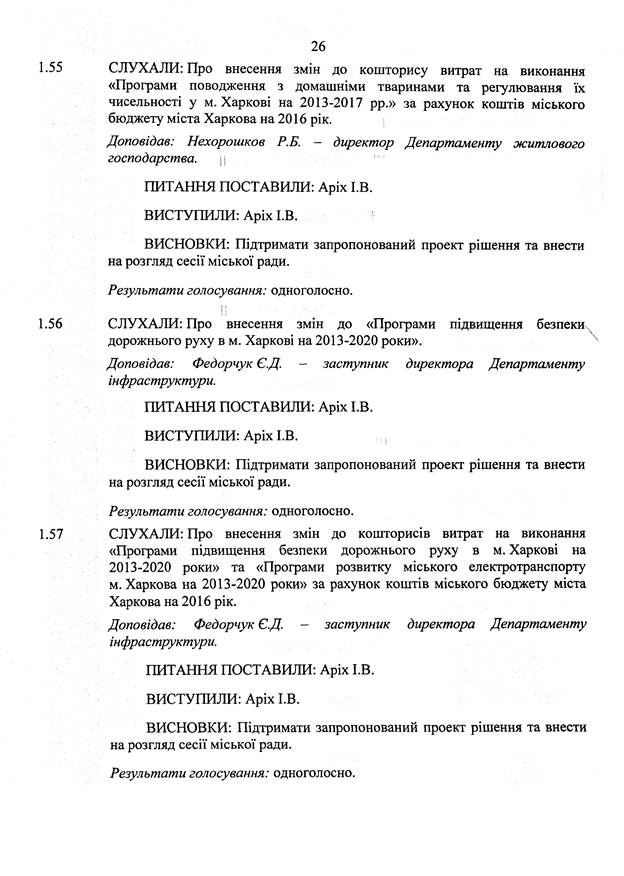 26

1.55 СЛУХАЛИ: Про внесення змін до кошторису витрат на виконання «Програми поводження з домашніми тваринами та регулювання їх чисельності у м. Харкові на 2013-2017 рр.» за рахунок коштів міського бюджету міста Харкова на 2016 рік.

Доповідав: Нехорошков Р.Б. – директор Департаменту житлового господарства.

ПИТАННЯ ПОСТАВИЛИ: Аріх І.В.

ВИСТУПИЛИ: Аріх І.В.

ВИСНОВКИ: Підтримати запропонований проект рішення та внести на розгляд сесії міської ради.

Результати голосування: одноголосно.

1.56 СЛУХАЛИ: Про внесення змін до «Програми підвищення безпеки дорожнього руху в м. Харкові на 2013-2020 роки».

Доповідав: Федорчук Є.Д. – заступник директора Департаменту інфраструктури.

ПИТАННЯ ПОСТАВИЛИ: Аріх І.В.

ВИСТУПИЛИ: Аріх І.В.

ВИСНОВКИ: Підтримати запропонований проект рішення та внести на розгляд сесії міської ради.

Результати голосування: одноголосно.

1.57 СЛУХАЛИ: Про внесення змін до кошторисів витрат на виконання «Програми підвищення безпеки дорожнього руху в м. Харкові на 2013-2020 роки» та «Програми розвитку міського електротранспорту м. Харкова на 2013-2020 роки» за рахунок коштів міського бюджету міста Харкова на 2016 рік.

Доповідав: Федорчук Є.Д. – заступник директора Департаменту інфраструктури.

ПИТАННЯ ПОСТАВИЛИ: Аріх І.В.

ВИСТУПИЛИ: Аріх І.В.

ВИСНОВКИ: Підтримати запропонований проект рішення та внести на розгляд сесії міської ради.

Результати голосування: одноголосно.